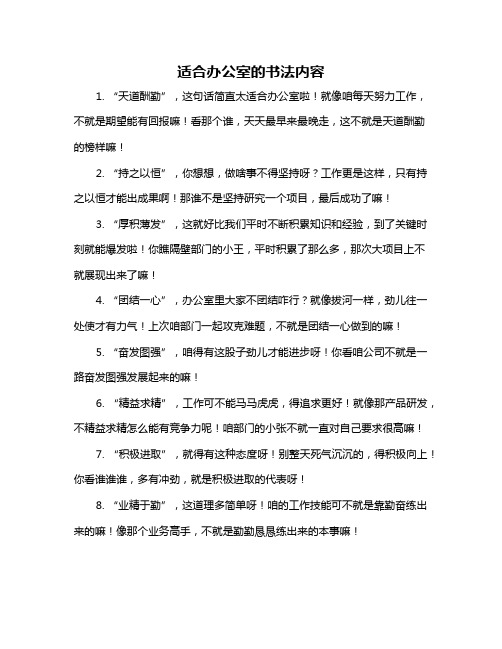 适合办公室的书法内容

1. “天道酬勤”，这句话简直太适合办公室啦！就像咱每天努力工作，不就是期望能有回报嘛！看那个谁，天天最早来最晚走，这不就是天道酬勤的榜样嘛！

2. “持之以恒”，你想想，做啥事不得坚持呀？工作更是这样，只有持之以恒才能出成果啊！那谁不是坚持研究一个项目，最后成功了嘛！

3. “厚积薄发”，这就好比我们平时不断积累知识和经验，到了关键时刻就能爆发啦！你瞧隔壁部门的小王，平时积累了那么多，那次大项目上不就展现出来了嘛！

4. “团结一心”，办公室里大家不团结咋行？就像拔河一样，劲儿往一处使才有力气！上次咱部门一起攻克难题，不就是团结一心做到的嘛！

5. “奋发图强”，咱得有这股子劲儿才能进步呀！你看咱公司不就是一路奋发图强发展起来的嘛！

6. “精益求精”，工作可不能马马虎虎，得追求更好！就像那产品研发，不精益求精怎么能有竞争力呢！咱部门的小张不就一直对自己要求很高嘛！

7. “积极进取”，就得有这种态度呀！别整天死气沉沉的，得积极向上！你看谁谁谁，多有冲劲，就是积极进取的代表呀！

8. “业精于勤”，这道理多简单呀！咱的工作技能可不就是靠勤奋练出来的嘛！像那个业务高手，不就是勤勤恳恳练出来的本事嘛！